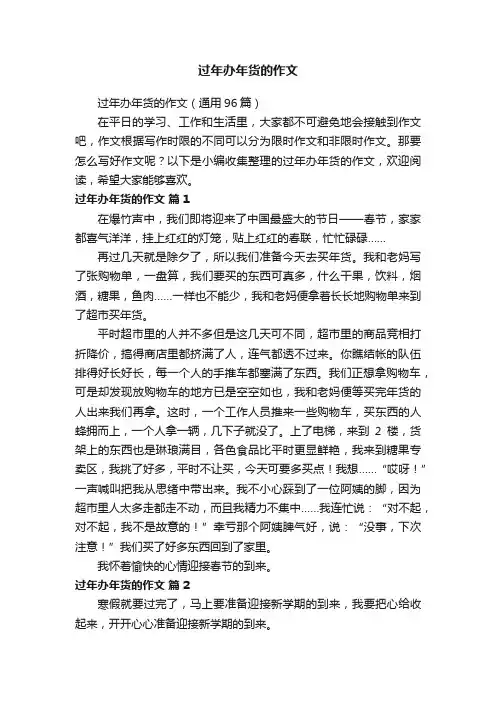 过年办年货的作文

过年办年货的作文（通用96篇）

在平日的学习、工作和生活里，大家都不可避免地会接触到作文吧，作文根据写作时限的不同可以分为限时作文和非限时作文。那要怎么写好作文呢？以下是小编收集整理的过年办年货的作文，欢迎阅读，希望大家能够喜欢。

过年办年货的作文 篇1

在爆竹声中，我们即将迎来了中国最盛大的节日——春节，家家都喜气洋洋，挂上红红的灯笼，贴上红红的春联，忙忙碌碌……

再过几天就是除夕了，所以我们准备今天去买年货。我和老妈写了张购物单，一盘算，我们要买的东西可真多，什么干果，饮料，烟酒，糖果，鱼肉……一样也不能少，我和老妈便拿着长长地购物单来到了超市买年货。

平时超市里的人并不多但是这几天可不同，超市里的商品竞相打折降价，搞得商店里都挤满了人，连气都透不过来。你瞧结帐的队伍排得好长好长，每一个人的手推车都塞满了东西。我们正想拿购物车，可是却发现放购物车的地方已是空空如也，我和老妈便等买完年货的人出来我们再拿。这时，一个工作人员推来一些购物车，买东西的人蜂拥而上，一个人拿一辆，几下子就没了。上了电梯，来到2楼，货架上的东西也是琳琅满目，各色食品比平时更显鲜艳，我来到糖果专卖区，我挑了好多，平时不让买，今天可要多买点！我想……“哎呀！”一声喊叫把我从思绪中带出来。我不小心踩到了一位阿姨的脚，因为超市里人太多走都走不动，而且我精力不集中……我连忙说：“对不起，对不起，我不是故意的！”幸亏那个阿姨脾气好，说：“没事，下次注意！”我们买了好多东西回到了家里。

我怀着愉快的心情迎接春节的到来。

过年办年货的作文 篇2

寒假就要过完了，马上要准备迎接新学期的到来，我要把心给收起来，开开心心准备迎接新学期的到来。